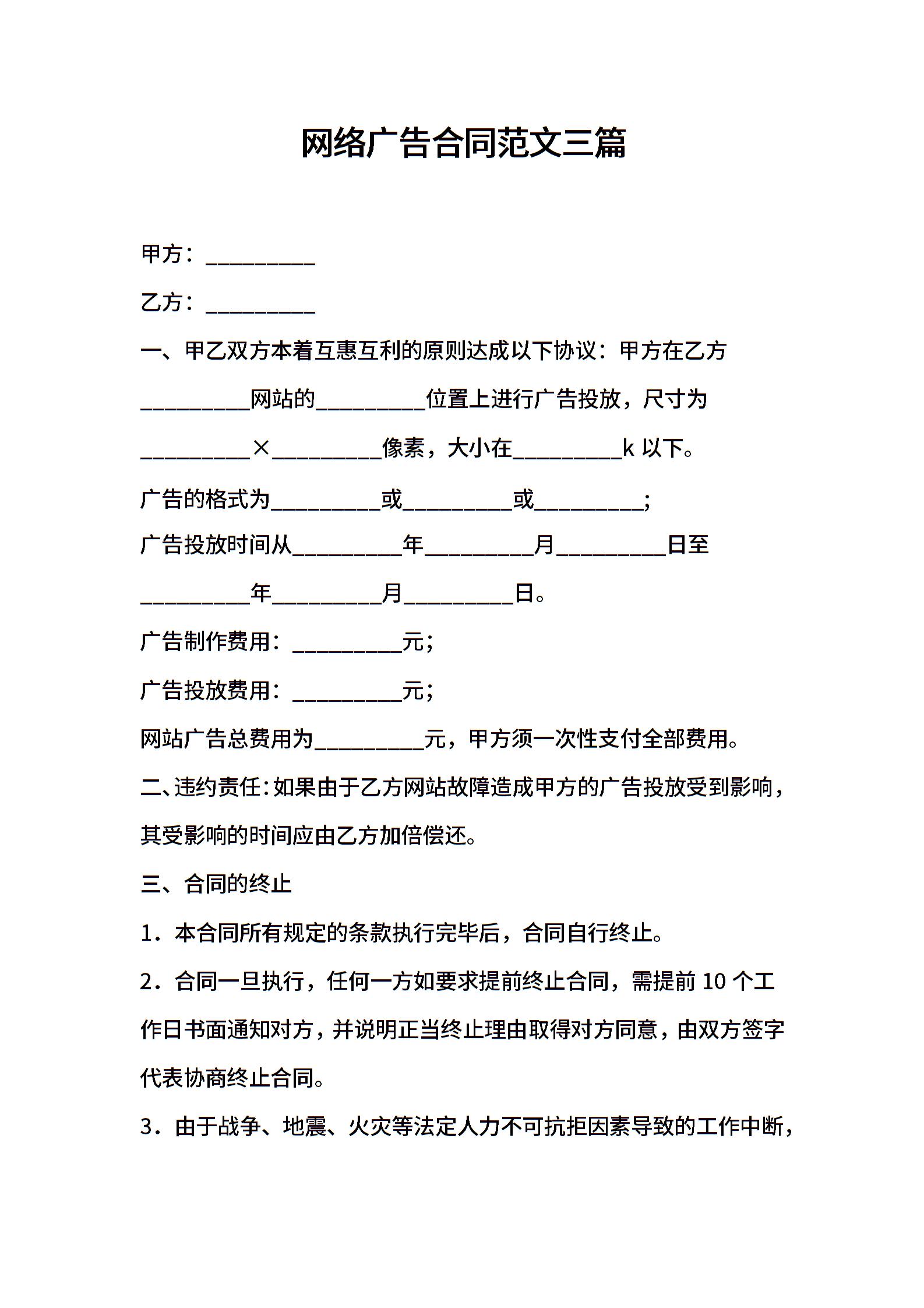 网络广告合同范文三篇

甲方：__________

乙方：__________

一、甲乙双方本着互惠互利的原则达成以下协议：甲方在乙方__________网站的__________位置上进行广告投放，尺寸为__________×__________像素，大小在__________k 以下。

广告的格式为__________或__________或__________;

广告投放时间从__________年__________月__________日至__________年__________月__________日。

广告制作费用：__________元;

广告投放费用：__________元;

网站广告总费用为__________元，甲方须一次性支付全部费用。

二、违约责任：如果由于乙方网站故障造成甲方的广告投放受到影响，其受影响的时间应由乙方加倍偿还。

三、合同的终止

1．本合同所有规定的条款执行完毕后，合同自行终止。

2．合同一旦执行，任何一方如要求提前终止合同，需提前 10 个工作日书面通知对方，并说明正当终止理由取得对方同意，由双方签字代表协商终止合同。

3．由于战争、地震、火灾等法定人力不可抗拒因素导致的工作中断，